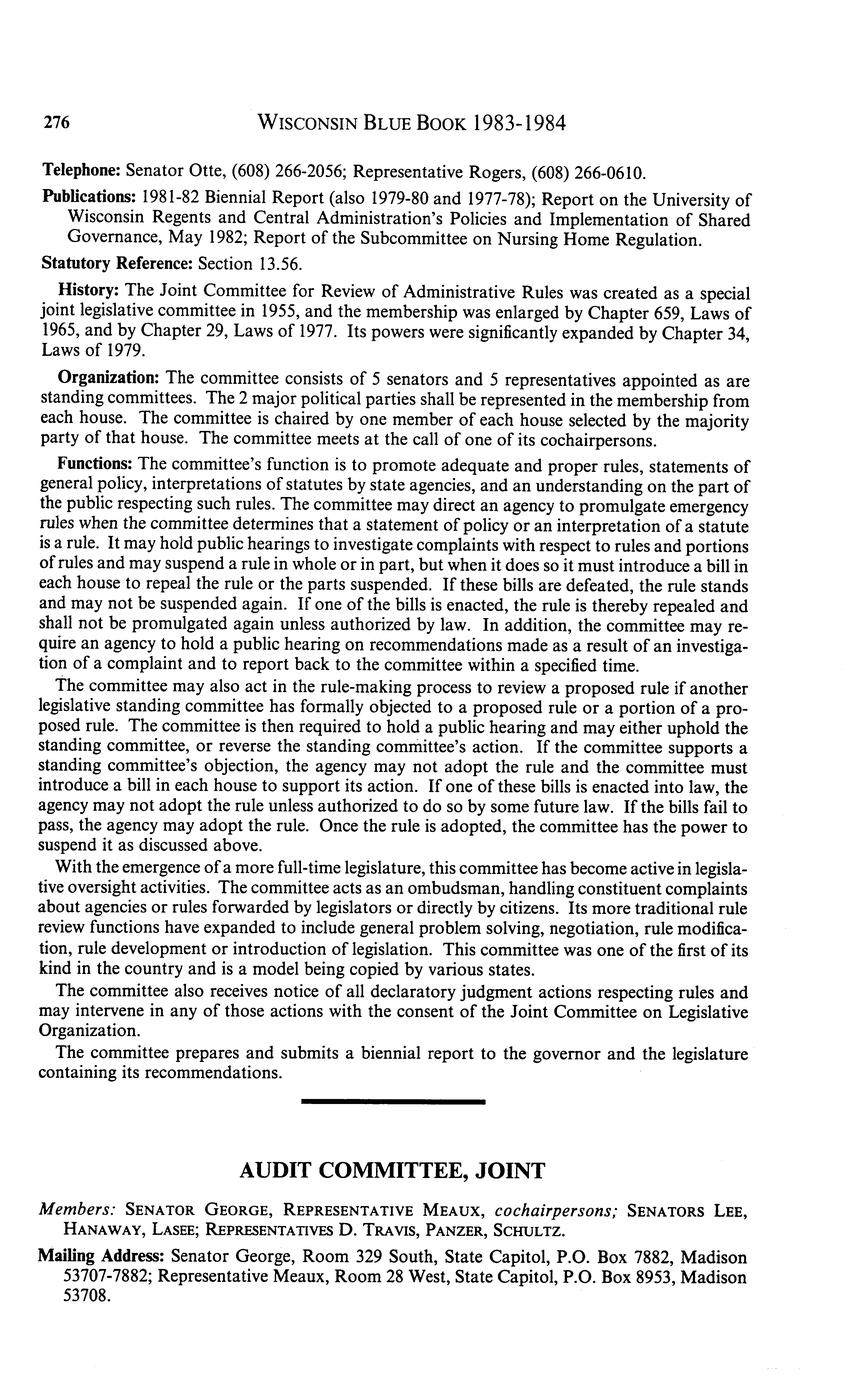 276 WISCONSIN BLUE BOOK 1983-1984

Telephone: Senator Otte, (608) 266-2056; Representative Rogers, (608) 266-0610.

Publications: 1981-82 Biennial Report (also 1979-80 and 1977-78); Report on the University of Wisconsin Regents and Central Administration's Policies and Implementation of Shared Governance, May 1982; Report of the Subcommittee on Nursing Home Regulation.

Statutory Reference: Section 13.56.

History: The Joint Committee for Review of Administrative Rules was created as a special joint legislative committee in 1955, and the membership was enlarged by Chapter 659, Laws of 1965, and by Chapter 29, Laws of 1977. Its powers were significantly expanded by Chapter 34, Laws of 1979.

Organization: The committee consists of 5 senators and 5 representatives appointed as are standing committees. The 2 major political parties shall be represented in the membership from each house. The committee is chaired by one member of each house selected by the majority party of that house. The committee meets at the call of one of its cochairpersons.

Functions: The committee's function is to promote adequate and proper rules, statements of general policy, interpretations of statutes by state agencies, and an understanding on the part of the public respecting such rules. The committee may direct an agency to promulgate emergency rules when the committee determines that a statement of policy or an interpretation of a statute is a rule. It may hold public hearings to investigate complaints with respect to rules and portions of rules and may suspend a rule in whole or in part, but when it does so it must introduce a bill in each house to repeal the rule or the parts suspended. If these bills are defeated, the rule stands and may not be suspended again. If one of the bills is enacted, the rule is thereby repealed and shall not be promulgated again unless authorized by law. In addition, the committee may require an agency to hold a public hearing on recommendations made as a result of an investigation of a complaint and to report back to the committee within a specified time.

The committee may also act in the rule-making process to review a proposed rule if another legislative standing committee has formally objected to a proposed rule or a portion of a proposed rule. The committee is then required to hold a public hearing and may either uphold the standing committee, or reverse the standing committee's action. If the committee supports a standing committee's objection, the agency may not adopt the rule and the committee must introduce a bill in each house to support its action. If one of these bills is enacted into law, the agency may not adopt the rule unless authorized to do so by some future law. If the bills fail to pass, the agency may adopt the rule. Once the rule is adopted, the committee has the power to suspend it as discussed above.

With the emergence of a more full-time legislature, this committee has become active in legislative oversight activities. The committee acts as an ombudsman, handling constituent complaints about agencies or rules forwarded by legislators or directly by citizens. Its more traditional rule review functions have expanded to include general problem solving, negotiation, rule modification, rule development or introduction of legislation. This committee was one of the first of its kind in the country and is a model being copied by various states.

The committee also receives notice of all declaratory judgment actions respecting rules and may intervene in any of those actions with the consent of the Joint Committee on Legislative Organization.

The committee prepares and submits a biennial report to the governor and the legislature containing its recommendations.

AUDIT COMMITTEE, JOINT

Members: SENATOR GEORGE, REPRESENTATIVE MEAUX, cochairpersons; SENATORS LEE, HANAWAY, LASEE; REPRESENTATIVES D. TRAVIS, PANZER, SCHULTZ.

Mailing Address: Senator George, Room 329 South, State Capitol, P.O. Box 7882, Madison 53707-7882; Representative Meaux, Room 28 West, State Capitol, P.O. Box 8953, Madison 53708.